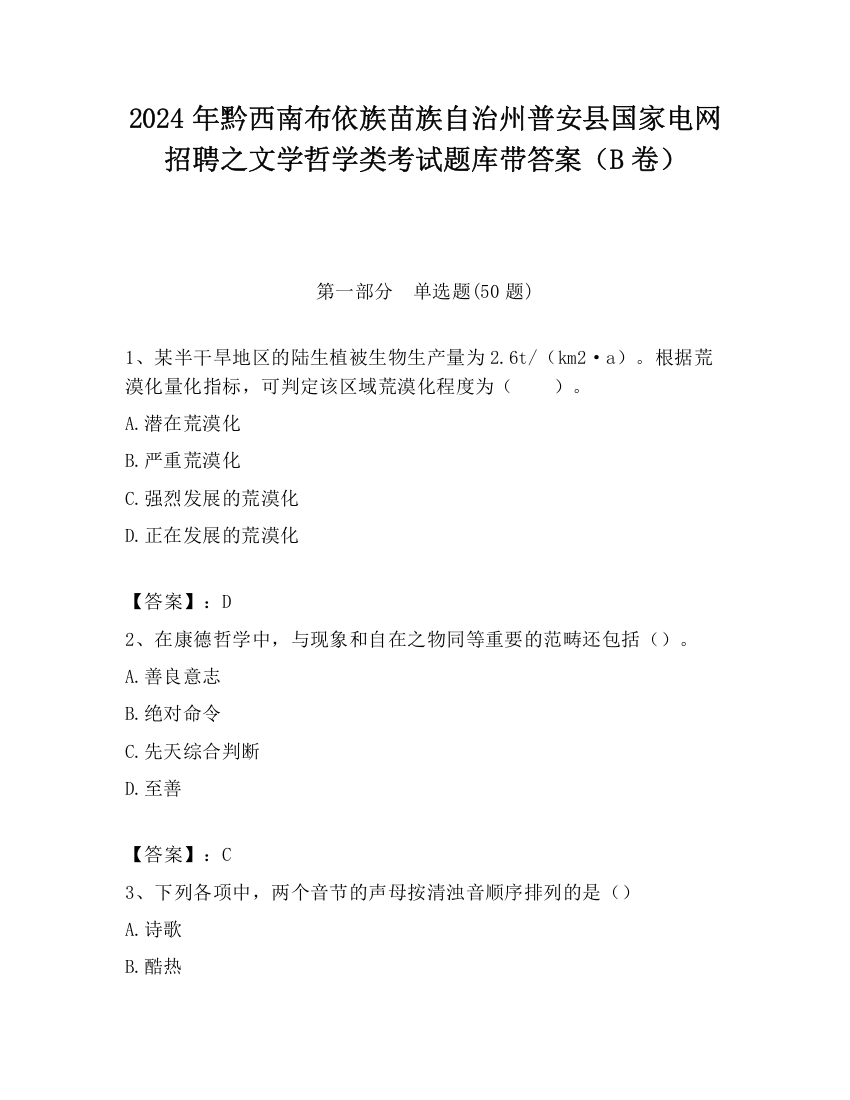 2024 年黔西南布依族苗族自治州普安县国家电网招聘之文学哲学类考试题库带答案（B 卷）

第一部分　单选题(50 题)

1、某半干旱地区的陆生植被生物生产量为 2.6t/（km2·a）。根据荒漠化量化指标，可判定该区域荒漠化程度为（　　）。

A.潜在荒漠化

B.严重荒漠化

C.强烈发展的荒漠化

D.正在发展的荒漠化

【答案】：D

2、在康德哲学中，与现象和自在之物同等重要的范畴还包括（）。

A.善良意志

B.绝对命令

C.先天综合判断

D.至善

【答案】：C

3、下列各项中，两个音节的声母按清浊音顺序排列的是（）

A.诗歌

B.酷热